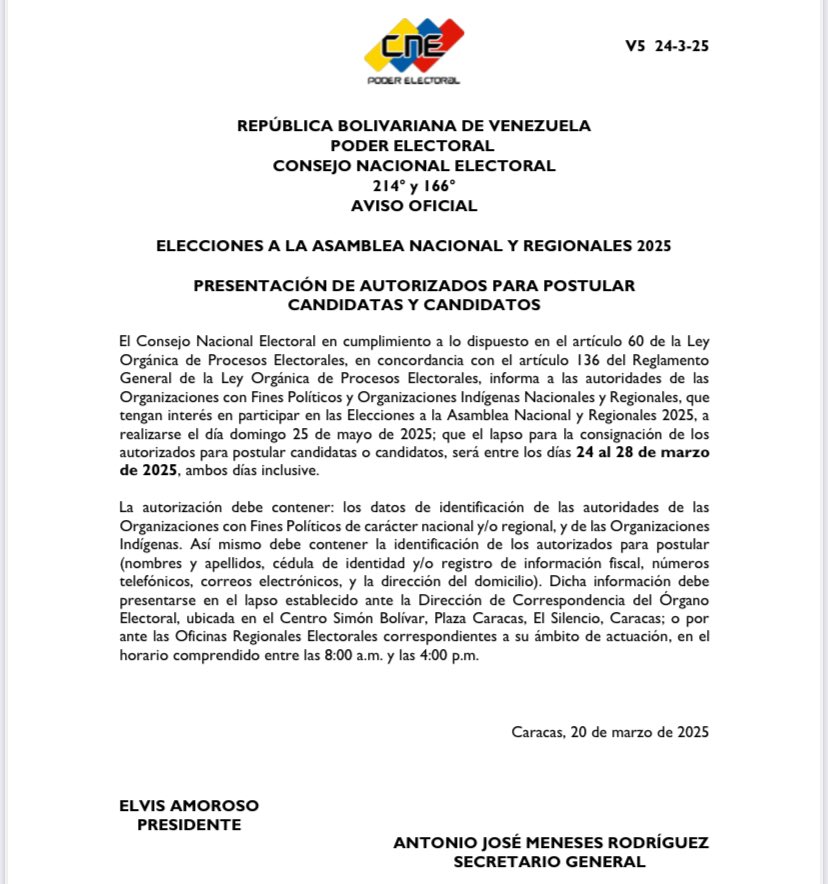 CNE
PODER ELECTORAL

V5 24-3-25

REPÚBLICA BOLIVARIANA DE VENEZUELA
PODER ELECTORAL
CONSEJO NACIONAL ELECTORAL
214° y 166°
AVISO OFICIAL

ELECCIONES A LA ASAMBLEA NACIONAL Y REGIONALES 2025

PRESENTACIÓN DE AUTORIZADOS PARA POSTULAR CANDIDATAS Y CANDIDATOS

El Consejo Nacional Electoral en cumplimiento a lo dispuesto en el artículo 60 de la Ley Orgánica de Procesos Electorales, en concordancia con el artículo 136 del Reglamento General de la Ley Orgánica de Procesos Electorales, informa a las autoridades de las Organizaciones con Fines Políticos y Organizaciones Indígenas Nacionales y Regionales, que tengan interés en participar en las Elecciones a la Asamblea Nacional y Regionales 2025, a realizarse el día domingo 25 de mayo de 2025; que el lapso para la consignación de los autorizados para postular candidatas o candidatos, será entre los días 24 al 28 de marzo de 2025, ambos días inclusive.

La autorización debe contener: los datos de identificación de las autoridades de las Organizaciones con Fines Políticos de carácter nacional y/o regional, y de las Organizaciones Indígenas. Así mismo debe contener la identificación de los autorizados para postular (nombres y apellidos, cédula de identidad y/o registro de información fiscal, números telefónicos, correos electrónicos, y la dirección del domicilio). Dicha información debe presentarse en el lapso establecido ante la Dirección de Correspondencia del Órgano Electoral, ubicada en el Centro Simón Bolívar, Plaza Caracas, El Silencio, Caracas; o por ante las Oficinas Regionales Electorales correspondientes a su ámbito de actuación, en el horario comprendido entre las 8:00 a.m. y las 4:00 p.m.

Caracas, 20 de marzo de 2025

ELVIS AMOROSO
PRESIDENTE

ANTONIO JOSÉ MENESES RODRÍGUEZ
SECRETARIO GENERAL